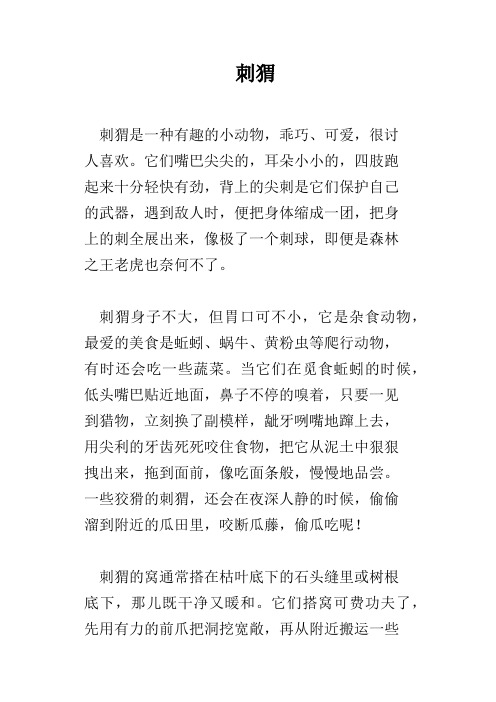 刺猬

刺猬是一种有趣的小动物，乖巧、可爱，很讨人喜欢。它们嘴巴尖尖的，耳朵小小的，四肢跑起来十分轻快有劲，背上的尖刺是它们保护自己的武器，遇到敌人时，便把身体缩成一团，把身上的刺全展出来，像极了一个刺球，即便是森林之王老虎也奈何不了。

刺猬身子不大，但胃口可不小，它是杂食动物，最爱的美食是蚯蚓、蜗牛、黄粉虫等爬行动物，有时还会吃一些蔬菜。当它们在觅食蚯蚓的时候，低头嘴巴贴近地面，鼻子不停的嗅着，只要一见到猎物，立刻换了副模样，龇牙咧嘴地蹿上去，用尖利的牙齿死死咬住食物，把它从泥土中狠狠拽出来，拖到面前，像吃面条般，慢慢地品尝。一些狡猾的刺猬，还会在夜深人静的时候，偷偷溜到附近的瓜田里，咬断瓜藤，偷瓜吃呢！

刺猬的窝通常搭在枯叶底下的石头缝里或树根底下，那儿既干净又暖和。它们搭窝可费功夫了，先用有力的前爪把洞挖宽敞，再从附近搬运一些